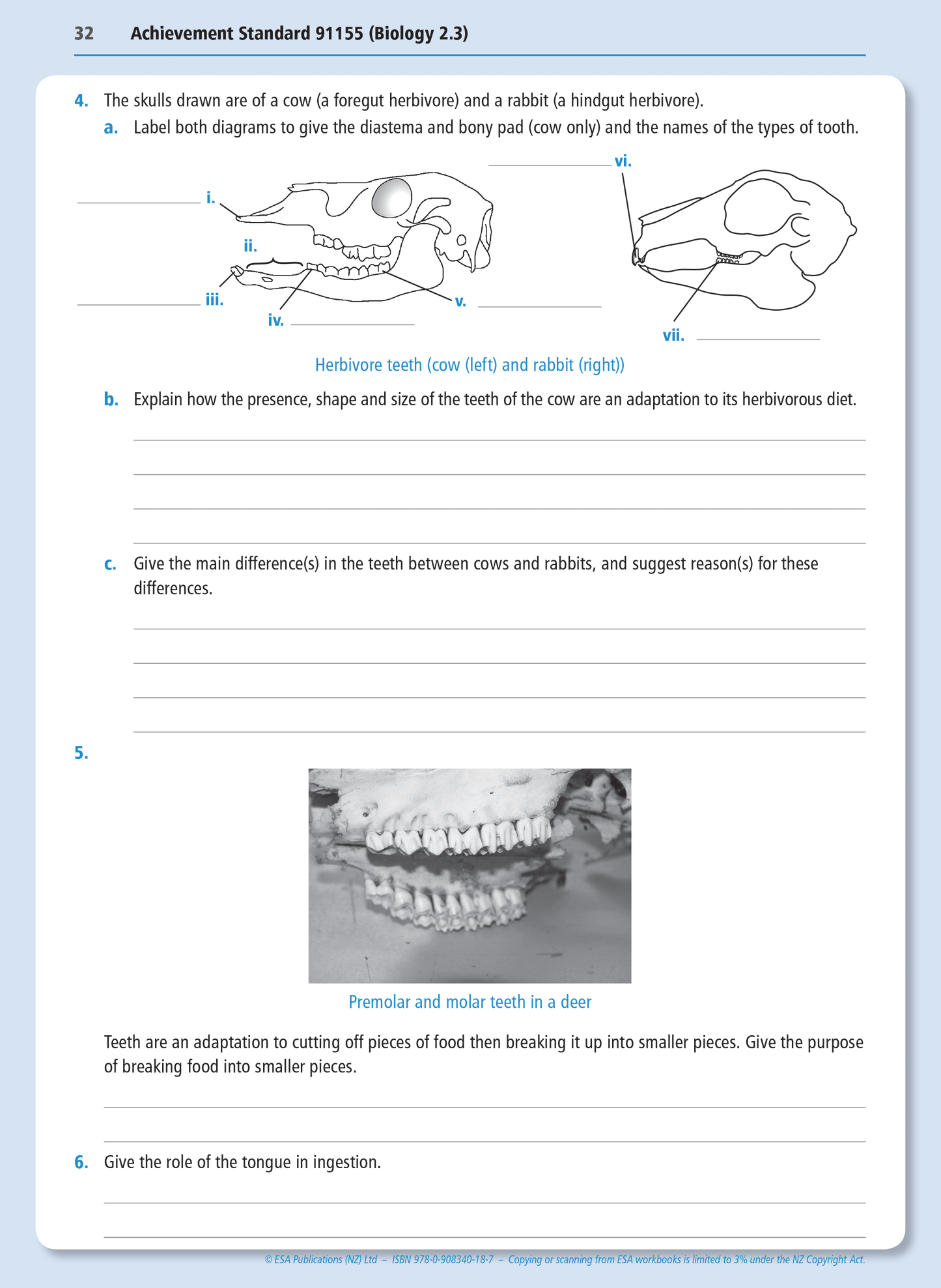 32 Achievement Standard 91155 (Biology 2.3)

4. The skulls drawn are of a cow (a foregut herbivore) and a rabbit (a hindgut herbivore).

a. Label both diagrams to give the diastema and bony pad (cow only) and the names of the types of tooth.

i.

ii.

iii.

iv.

v.

vi.

vii.

Herbivore teeth (cow (left) and rabbit (right))

b. Explain how the presence, shape and size of the teeth of the cow are an adaptation to its herbivorous diet.

c. Give the main difference(s) in the teeth between cows and rabbits, and suggest reason(s) for these differences.

5.

Premolar and molar teeth in a deer

Teeth are an adaptation to cutting off pieces of food then breaking it up into smaller pieces. Give the purpose of breaking food into smaller pieces.

6. Give the role of the tongue in ingestion.

© ESA Publications (NZ) Ltd – ISBN 978-0-908340-18-7 – Copying or scanning from ESA workbooks is limited to 3% under the NZ Copyright Act.